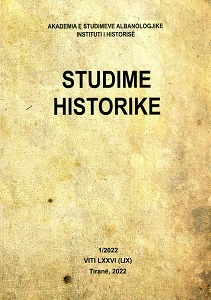 AKADEMIA E STUDIMEVE ALBANOLOGJIKE
INSTITUTI I HISTORISË

STUDIME
HISTORIKE

1/2022
VITI LXXVI (LIX)
Tiranë, 2022